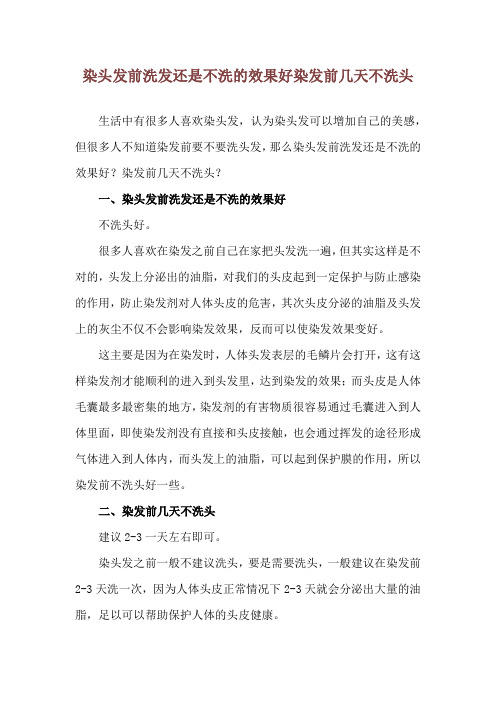 染头发前洗发还是不洗的效果好染发前几天不洗头

生活中有很多人喜欢染头发，认为染头发可以增加自己的美感，但很多人不知道染发前要不要洗头发，那么染头发前洗发还是不洗的效果好？染发前几天不洗头？

一、染头发前洗发还是不洗的效果好

不洗头好。

很多人喜欢在染发之前自己在家把头发洗一遍，但其实这样是不对的，头发上分泌出的油脂，对我们的头皮起到一定保护与防止感染的作用，防止染发剂对人体头皮的危害，其次头皮分泌的油脂及头发上的灰尘不仅不会影响染发效果，反而可以使染发效果变好。

这主要是因为在染发时，人体头发表层的毛鳞片会打开，这有这样染发剂才能顺利的进入到头发里，达到染发的效果；而头皮是人体毛囊最多最密集的地方，染发剂的有害物质很容易通过毛囊进入到人体里面，即使染发剂没有直接和头皮接触，也会通过挥发的途径形成气体进入到人体内，而头发上的油脂，可以起到保护膜的作用，所以染发前不洗头好一些。

二、染发前几天不洗头

建议 2-3 一天左右即可。

染头发之前一般不建议洗头，要是需要洗头，一般建议在染发前 2-3 天洗一次，因为人体头皮正常情况下 2-3 天就会分泌出大量的油脂，足以可以帮助保护人体的头皮健康。